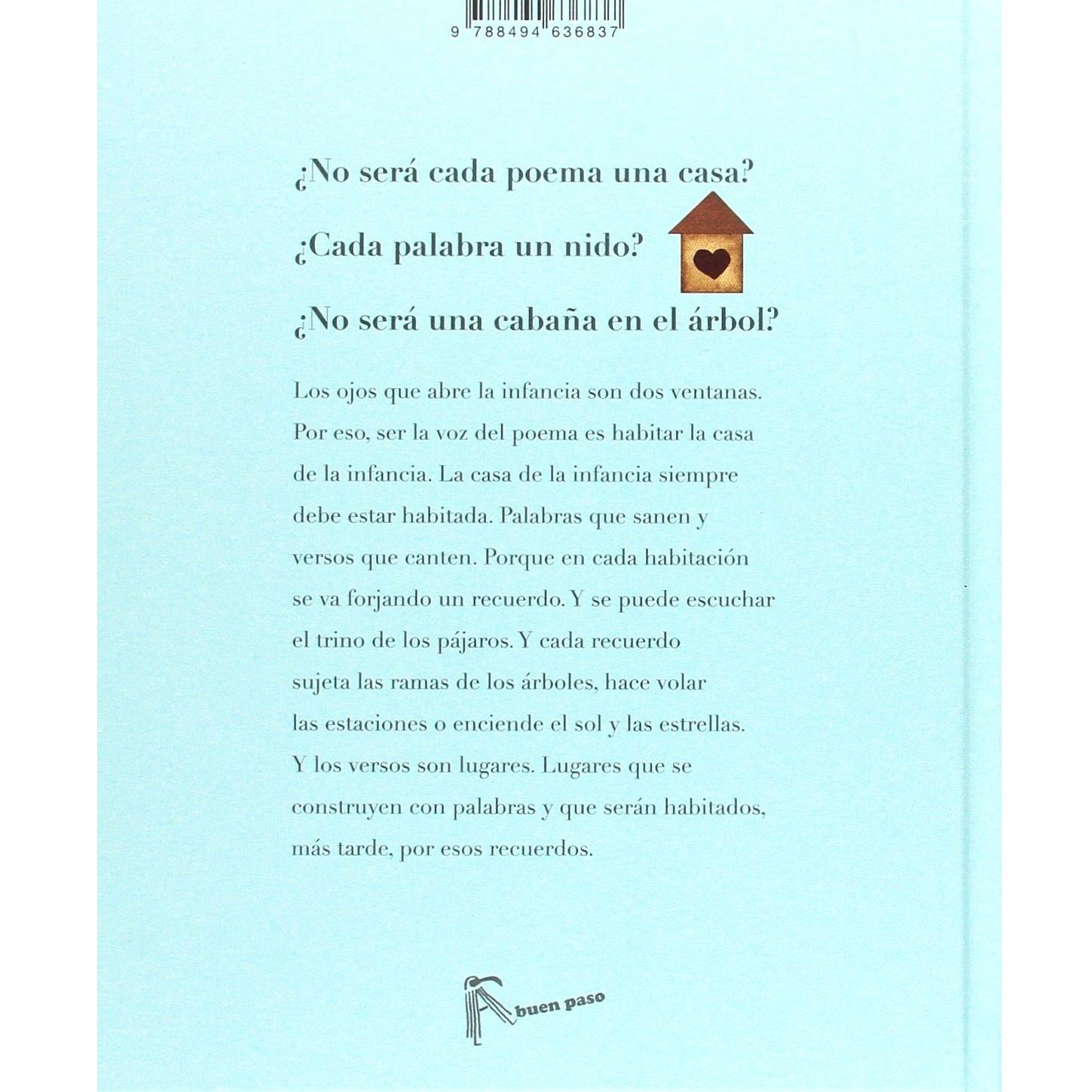 9 788494 636837

¿No será cada poema una casa?

¿Cada palabra un nido?

¿No será una cabaña en el árbol?

Los ojos que abre la infancia son dos ventanas. Por eso, ser la voz del poema es habitar la casa de la infancia. La casa de la infancia siempre debe estar habitada. Palabras que sanen y versos que canten. Porque en cada habitación se va forjando un recuerdo. Y se puede escuchar el trino de los pájaros. Y cada recuerdo sujeta las ramas de los árboles, hace volar las estaciones o enciende el sol y las estrellas. Y los versos son lugares. Lugares que se construyen con palabras y que serán habitados, más tarde, por esos recuerdos.

buen paso